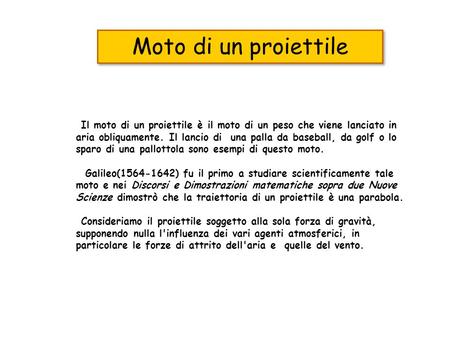 Moto di un proiettile

Il moto di un proiettile è il moto di un peso che viene lanciato in aria obliquamente. Il lancio di una palla da baseball, da golf o lo sparo di una pallottola sono esempi di questo moto.

Galileo(1564-1642) fu il primo a studiare scientificamente tale moto e nei Discorsi e Dimostrazioni matematiche sopra due Nuove Scienze dimostrò che la traiettoria di un proiettile è una parabola.

Consideriamo il proiettile soggetto alla sola forza di gravità, supponendo nulla l'influenza dei vari agenti atmosferici, in particolare le forze di attrito dell'aria e quelle del vento.